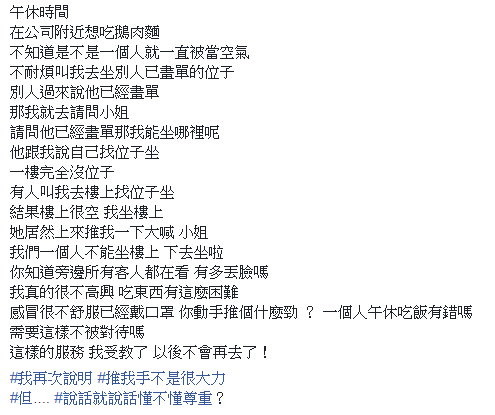 午休時間
在公司附近想吃鵝肉麵
不知道是不是一個人就一直被當空氣
不耐煩叫我去坐別人已畫單的位子
別人過來說他已經畫單
那我就去請問小姐
請問他已經畫單那我能坐哪裡呢
他跟我說自己找位子坐
一樓完全沒位子
有人叫我去樓上找位子坐
結果樓上很空 我坐樓上
她居然上來推我一下大喊 小姐
我們一個人不能坐樓上 下去坐啦
你知道旁邊所有客人都在看 有多丟臉嗎
我真的很不高興 吃東西有這麼困難
感冒很不舒服已經戴口罩 你動手推個什麼勁 ？ 一個人午休吃飯有錯嗎
需要這樣不被對待嗎
這樣的服務 我受教了 以後不會再去了！

#我再次說明 #推我手不是很大力
#但.... #說話就說話懂不懂尊重？